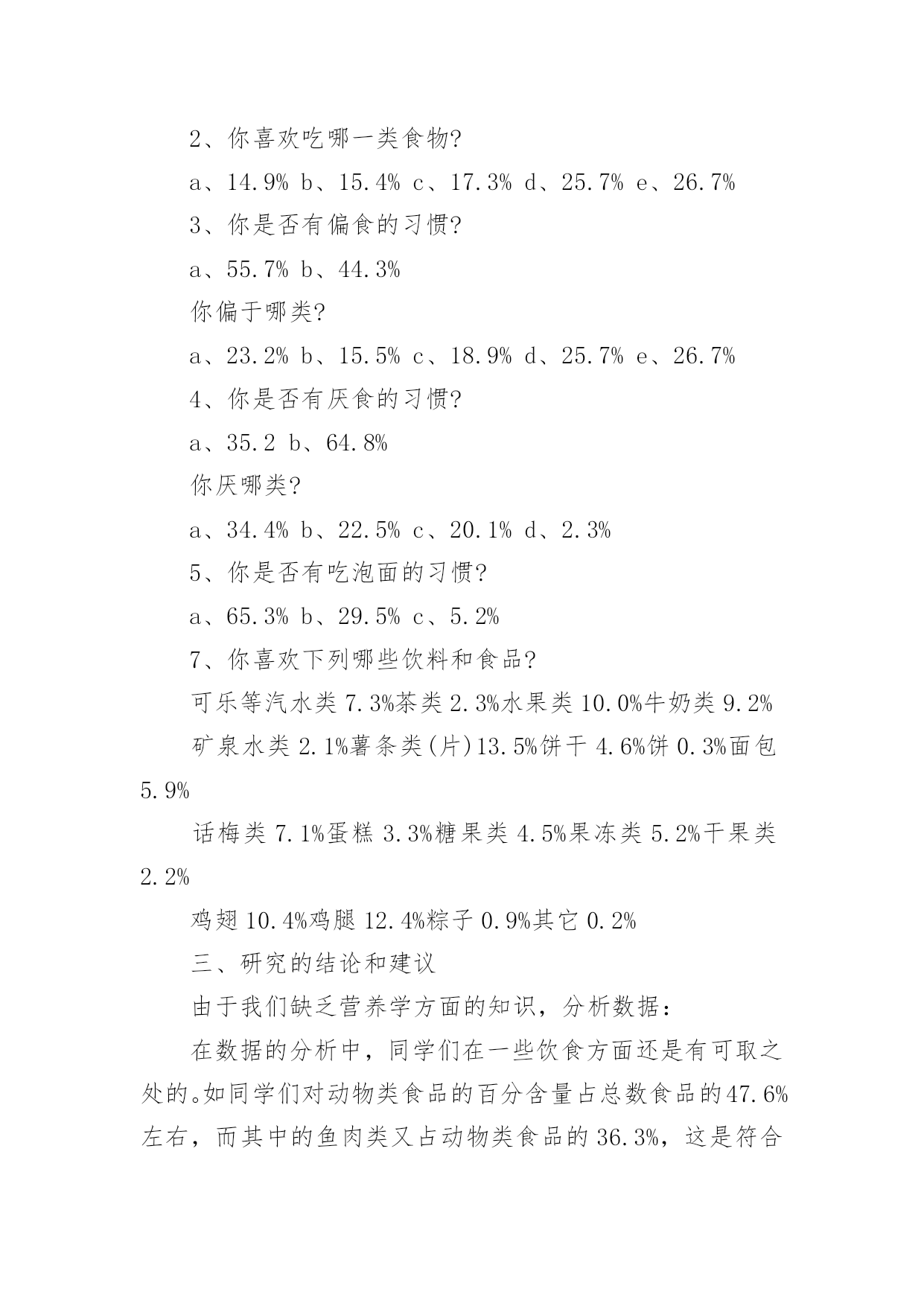 2、你喜欢吃哪一类食物?

a、14.9% b、15.4% c、17.3% d、25.7% e、26.7%

3、你是否有偏食的习惯?

a、55.7% b、44.3%

你偏于哪类?

a、23.2% b、15.5% c、18.9% d、25.7% e、26.7%

4、你是否有厌食的习惯?

a、35.2 b、64.8%

你厌哪类?

a、34.4% b、22.5% c、20.1% d、2.3%

5、你是否有吃泡面的习惯?

a、65.3% b、29.5% c、5.2%

7、你喜欢下列哪些饮料和食品?

可乐等汽水类 7.3%茶类 2.3%水果类 10.0%牛奶类 9.2%

矿泉水类 2.1%薯条类(片)13.5%饼干 4.6%饼 0.3%面包 5.9%

话梅类 7.1%蛋糕 3.3%糖果类 4.5%果冻类 5.2%干果类 2.2%

鸡翅 10.4%鸡腿 12.4%粽子 0.9%其它 0.2%

三、研究的结论和建议

由于我们缺乏营养学方面的知识，分析数据：

在数据的分析中，同学们在一些饮食方面还是有可取之处的。如同学们对动物类食品的百分含量占总数食品的47.6%左右，而其中的鱼肉类又占动物类食品的 36.3%，这是符合